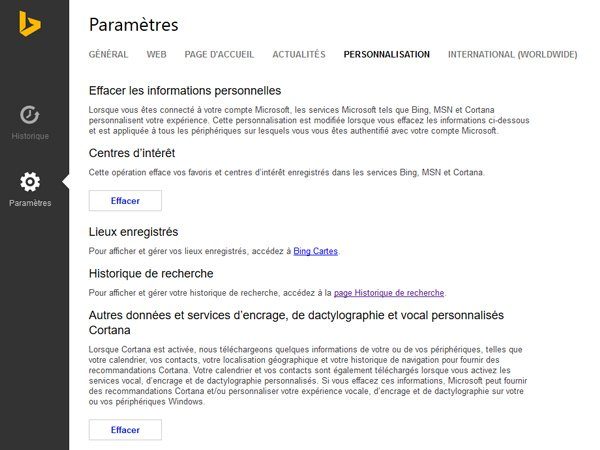 Historique

Paramètres

Paramètres

GÉNÉRAL WEB PAGE D'ACCUEIL ACTUALITÉS PERSONNALISATION INTERNATIONAL (WORLDWIDE)

Effacer les informations personnelles

Lorsque vous êtes connecté à votre compte Microsoft, les services Microsoft tels que Bing, MSN et Cortana personnalisent votre expérience. Cette personnalisation est modifiée lorsque vous effacez les informations ci-dessous et est appliquée à tous les périphériques sur lesquels vous vous êtes authentifié avec votre compte Microsoft.

Centres d'intérêt

Cette opération efface vos favoris et centres d'intérêt enregistrés dans les services Bing, MSN et Cortana.

Effacer

Lieux enregistrés

Pour afficher et gérer vos lieux enregistrés, accédez à Bing Cartes.

Historique de recherche

Pour afficher et gérer votre historique de recherche, accédez à la page Historique de recherche.

Autres données et services d'encrage, de dactylographie et vocal personnalisés Cortana

Lorsque Cortana est activée, nous téléchargeons quelques informations de votre ou de vos périphériques, telles que votre calendrier, vos contacts, votre localisation géographique et votre historique de navigation pour fournir des recommandations Cortana. Votre calendrier et vos contacts sont également téléchargés lorsque vous activez les services vocal, d'encrage et de dactylographie personnalisés. Si vous effacez ces informations, Microsoft peut fournir des recommandations Cortana et/ou personnaliser votre expérience vocale, d'encrage et de dactylographie sur votre ou vos périphériques Windows.

Effacer